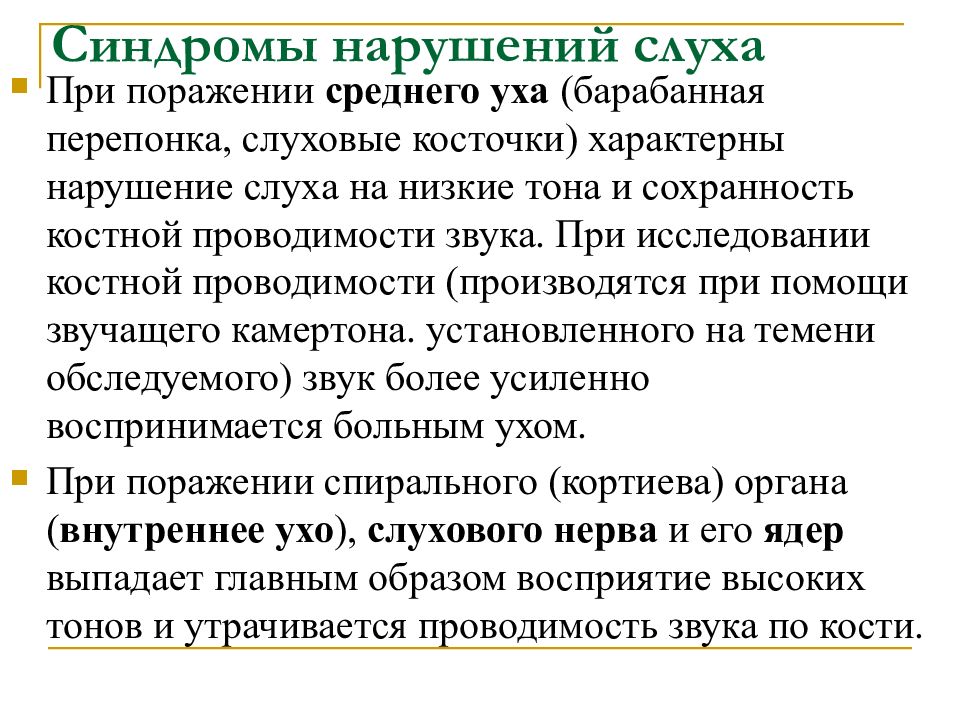 Синдромы нарушений слуха

При поражении среднего уха (барабанная перепонка, слуховые косточки) характерны нарушение слуха на низкие тона и сохранность костной проводимости звука. При исследовании костной проводимости (производятся при помощи звучащего камертона. установленного на темени обследуемого) звук более усиленно воспринимается больным ухом.

При поражении спирального (кортиева) органа (внутреннее ухо), слухового нерва и его ядер выпадает главным образом восприятие высоких тонов и утрачивается проводимость звука по кости.